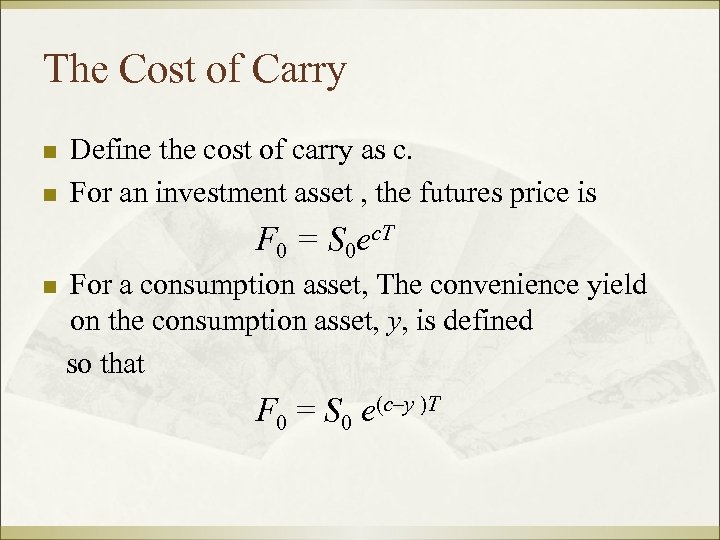 The Cost of Carry

• Define the cost of carry as c.
• For an investment asset , the futures price is

$F_0 = S_0 e^{cT}$

• For a consumption asset, The convenience yield on the consumption asset, y, is defined

so that

$F_0 = S_0 e^{(c-y)T}$